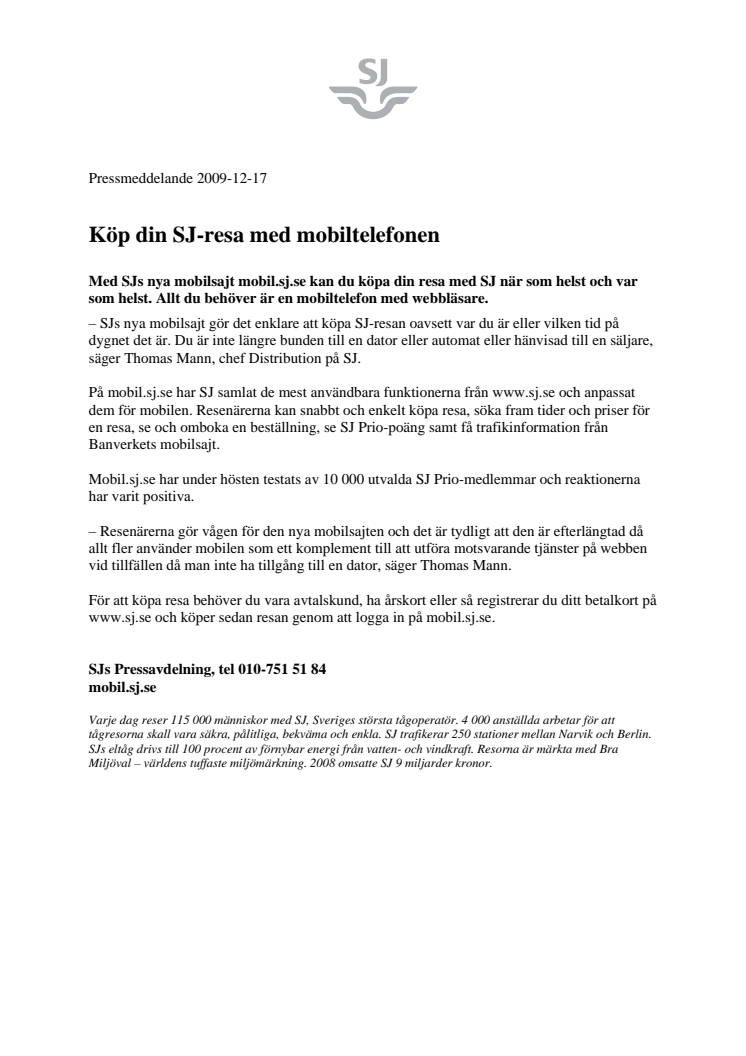 SJ

Pressmeddelande 2009-12-17

Köp din SJ-resa med mobiltelefonen

Med SJs nya mobilsajt mobil.sj.se kan du köpa din resa med SJ när som helst och var som helst. Allt du behöver är en mobiltelefon med webbläsare.
– SJs nya mobilsajt gör det enklare att köpa SJ-resan oavsett var du är eller vilken tid på dygnet det är. Du är inte längre bunden till en dator eller automat eller hänvisad till en säljare, säger Thomas Mann, chef Distribution på SJ.

På mobil.sj.se har SJ samlat de mest användbara funktionerna från www.sj.se och anpassat dem för mobilen. Resenärerna kan snabbt och enkelt köpa resa, söka fram tider och priser för en resa, se och omboka en beställning, se SJ Prio-poäng samt få trafikinformation från Banverkets mobilsajt.

Mobil.sj.se har under hösten testats av 10 000 utvalda SJ Prio-medlemmar och reaktionerna har varit positiva.

– Resenärerna gör vågen för den nya mobilsajten och det är tydligt att den är efterlängtad då allt fler använder mobilen som ett komplement till att utföra motsvarande tjänster på webben vid tillfällen då man inte ha tillgång till en dator, säger Thomas Mann.

För att köpa resa behöver du vara avtalskund, ha årskort eller så registrerar du ditt betalkort på www.sj.se och köper sedan resan genom att logga in på mobil.sj.se.

SJs Pressavdelning, tel 010-751 51 84
mobil.sj.se

Varje dag reser 115 000 människor med SJ, Sveriges största tågoperatör. 4 000 anställda arbetar för att tågresorna skall vara säkra, pålitliga, bekväma och enkla. SJ trafikerar 250 stationer mellan Narvik och Berlin. SJs eltåg drivs till 100 procent av förnybar energi från vatten- och vindkraft. Resorna är märkta med Bra Miljöval – världens tuffaste miljömärkning. 2008 omsatte SJ 9 miljarder kronor.